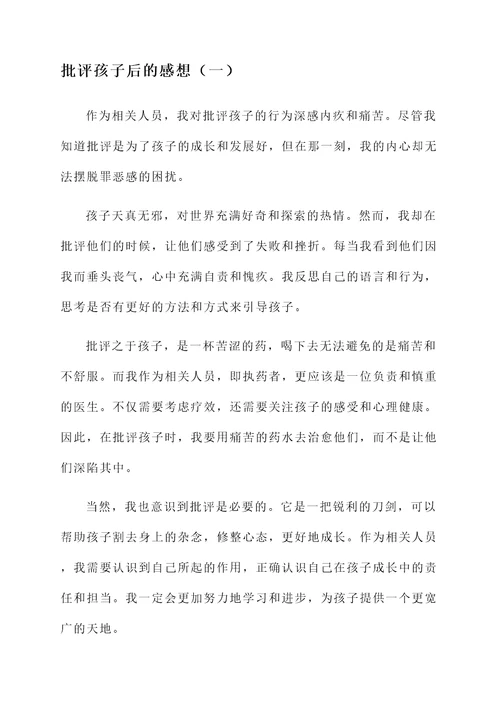 批评孩子后的感想（一）

作为相关人员，我对批评孩子的行为深感内疚和痛苦。尽管我知道批评是为了孩子的成长和发展好，但在那一刻，我的内心却无法摆脱罪恶感的困扰。

孩子天真无邪，对世界充满好奇和探索的热情。然而，我却在批评他们的时候，让他们感受到了失败和挫折。每当我看到他们因我而垂头丧气，心中充满自责和愧疚。我反思自己的语言和行为，思考是否有更好的方法和方式来引导孩子。

批评之于孩子，是一杯苦涩的药，喝下去无法避免的是痛苦和不舒服。而我作为相关人员，即执药者，更应该是一位负责和慎重的医生。不仅需要考虑疗效，还需要关注孩子的感受和心理健康。因此，在批评孩子时，我要用痛苦的药水去治愈他们，而不是让他们深陷其中。

当然，我也意识到批评是必要的。它是一把锐利的刀剑，可以帮助孩子割去身上的杂念，修整心态，更好地成长。作为相关人员，我需要认识到自己所起的作用，正确认识自己在孩子成长中的责任和担当。我一定会更加努力地学习和进步，为孩子提供一个更宽广的天地。